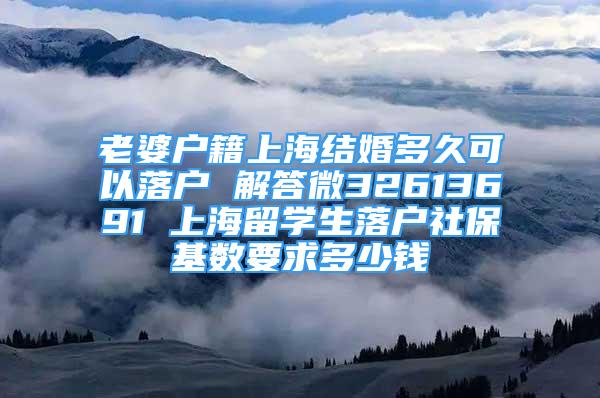 老婆户籍上海结婚多久可以落户 解答微32613691 上海留学生落户社保基数要求多少钱